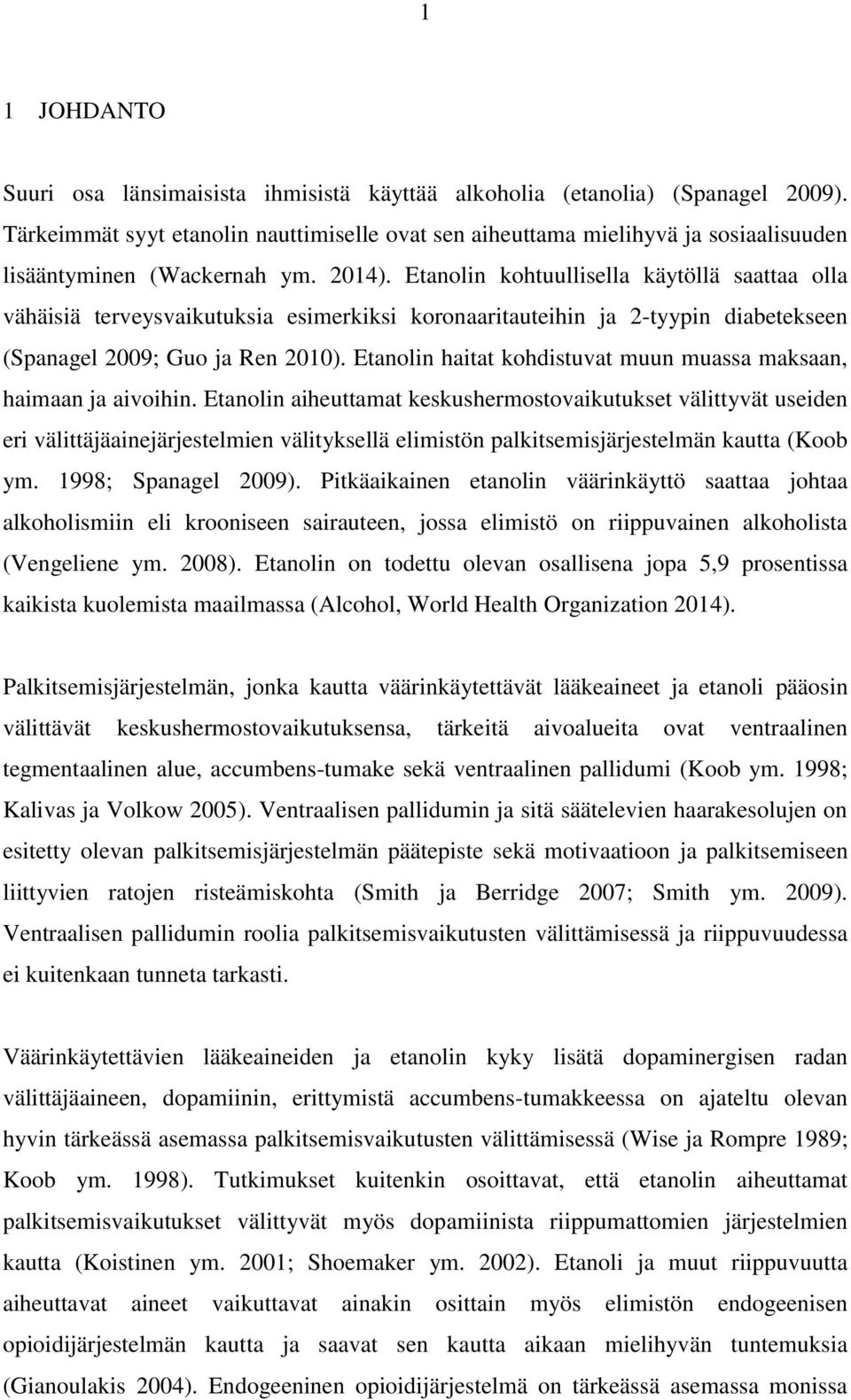 1

1 JOHDANTO

Suuri osa länsimaisista ihmisistä käyttää alkoholia (etanolia) (Spanagel 2009). Tärkeimmät syyt etanolin nauttimiselle ovat sen aiheuttama mielihyvä ja sosiaalisuuden lisääntyminen (Wackernah ym. 2014). Etanolin kohtuullisella käytöllä saattaa olla vähäisiä terveysvaikutuksia esimerkiksi koronaaritauteihin ja 2-tyypin diabetekseen (Spanagel 2009; Guo ja Ren 2010). Etanolin haitat kohdistuvat muun muassa maksaan, haimaan ja aivoihin. Etanolin aiheuttamat keskushermostovaikutukset välittyvät useiden eri välittäjäainejärjestelmien välityksellä elimistön palkitsemisjärjestelmän kautta (Koob ym. 1998; Spanagel 2009). Pitkäaikainen etanolin väärinkäyttö saattaa johtaa alkoholismiin eli krooniseen sairauteen, jossa elimistö on riippuvainen alkoholista (Vengeliene ym. 2008). Etanolin on todettu olevan osallisena jopa 5,9 prosentissa kaikista kuolemista maailmassa (Alcohol, World Health Organization 2014).

Palkitsemisjärjestelmän, jonka kautta väärinkäytettävät lääkeaineet ja etanoli pääosin välittävät keskushermostovaikutuksensa, tärkeitä aivoalueita ovat ventraalinen tegmentaalinen alue, accumbens-tumake sekä ventraalinen pallidumi (Koob ym. 1998; Kalivas ja Volkow 2005). Ventraalisen pallidumin ja sitä säätelevien haarakesolujen on esitetty olevan palkitsemisjärjestelmän päätepiste sekä motivaatioon ja palkitsemiseen liittyvien ratojen risteämiskohta (Smith ja Berridge 2007; Smith ym. 2009). Ventraalisen pallidumin roolia palkitsemisvaikutusten välittämisessä ja riippuvuudessa ei kuitenkaan tunneta tarkasti.

Väärinkäytettävien lääkeaineiden ja etanolin kyky lisätä dopaminergisen radan välittäjäaineen, dopamiinin, erittymistä accumbens-tumakkeessa on ajateltu olevan hyvin tärkeässä asemassa palkitsemisvaikutusten välittämisessä (Wise ja Rompre 1989; Koob ym. 1998). Tutkimukset kuitenkin osoittavat, että etanolin aiheuttamat palkitsemisvaikutukset välittyvät myös dopamiinista riippumattomien järjestelmien kautta (Koistinen ym. 2001; Shoemaker ym. 2002). Etanoli ja muut riippuvuutta aiheuttavat aineet vaikuttavat ainakin osittain myös elimistön endogeenisen opioidijärjestelmän kautta ja saavat sen kautta aikaan mielihyvän tuntemuksia (Gianoulakis 2004). Endogeeninen opioidijärjestelmä on tärkeässä asemassa monissa